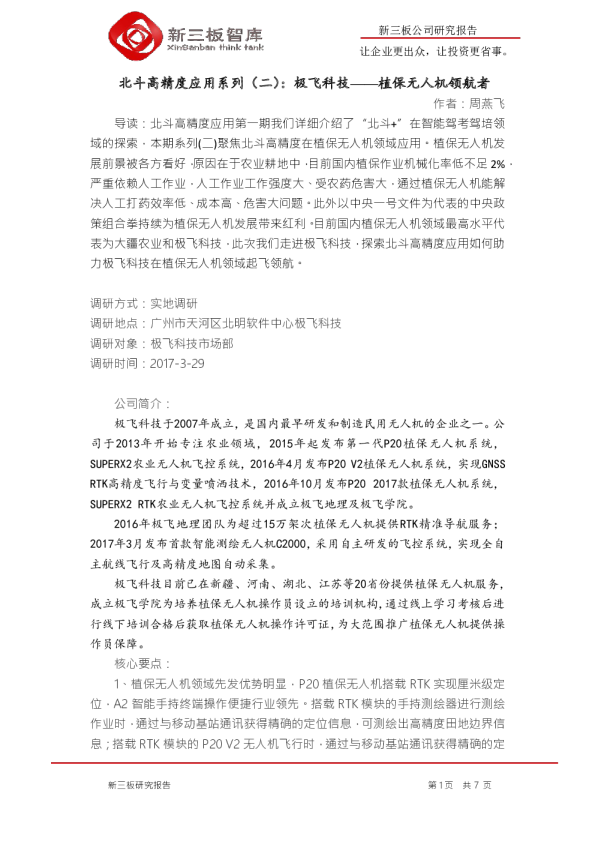 新三板智库
XinSanban think tank

新三板公司研究报告

让企业更出众，让投资更省事。

北斗高精度应用系列（二）：极飞科技——植保无人机领航者

作者：周燕飞

导读：北斗高精度应用第一期我们详细介绍了“北斗+”在智能驾考驾培领域的探索，本期系列(二)聚焦北斗高精度在植保无人机领域应用。植保无人机发展前景被各方看好，原因在于农业耕地中，目前国内植保作业机械化率低不足2%，严重依赖人工作业，人工作业工作强度大、受农药危害大，通过植保无人机能解决人工打药效率低、成本高、危害大问题。此外以中央一号文件为代表的中央政策组合拳持续为植保无人机发展带来红利，目前国内植保无人机领域最高水平代表为大疆农业和极飞科技，此次我们走进极飞科技，探索北斗高精度应用如何助力极飞科技在植保无人机领域起飞领航。

调研方式：实地调研
调研地点：广州市天河区北明软件中心极飞科技
调研对象：极飞科技市场部
调研时间：2017-3-29

公司简介：

极飞科技于2007年成立，是国内最早研发和制造民用无人机的企业之一。公司于2013年开始专注农业领域，2015年起发布第一代P20植保无人机系统，SUPERX2农业无人机飞控系统，2016年4月发布P20 V2植保无人机系统，实现GNSS RTK高精度飞行与变量喷洒技术，2016年10月发布P20 2017款植保无人机系统，SUPERX2 RTK农业无人机飞控系统并成立极飞地理及极飞学院。

2016年极飞地理团队为超过15万架次植保无人机提供RTK精准导航服务；2017年3月发布首款智能测绘无人机C2000，采用自主研发的飞控系统，实现全自主航线飞行及高精度地图自动采集。

极飞科技目前已在新疆、河南、湖北、江苏等20省份提供植保无人机服务，成立极飞学院为培养植保无人机操作员设立的培训机构，通过线上学习考核后进行线下培训合格后获取植保无人机操作许可证，为大范围推广植保无人机提供操作员保障。

核心要点：

1、植保无人机领域先发优势明显，P20植保无人机搭载RTK实现厘米级定位，A2智能手持终端操作便捷行业领先。搭载RTK模块的手持测绘器进行测绘作业时，通过与移动基站通讯获得精确的定位信息，可测绘出高精度田地边界信息；搭载RTK模块的P20 V2无人机飞行时，通过与移动基站通讯获得精确的定

新三板研究报告

第1页 共7页